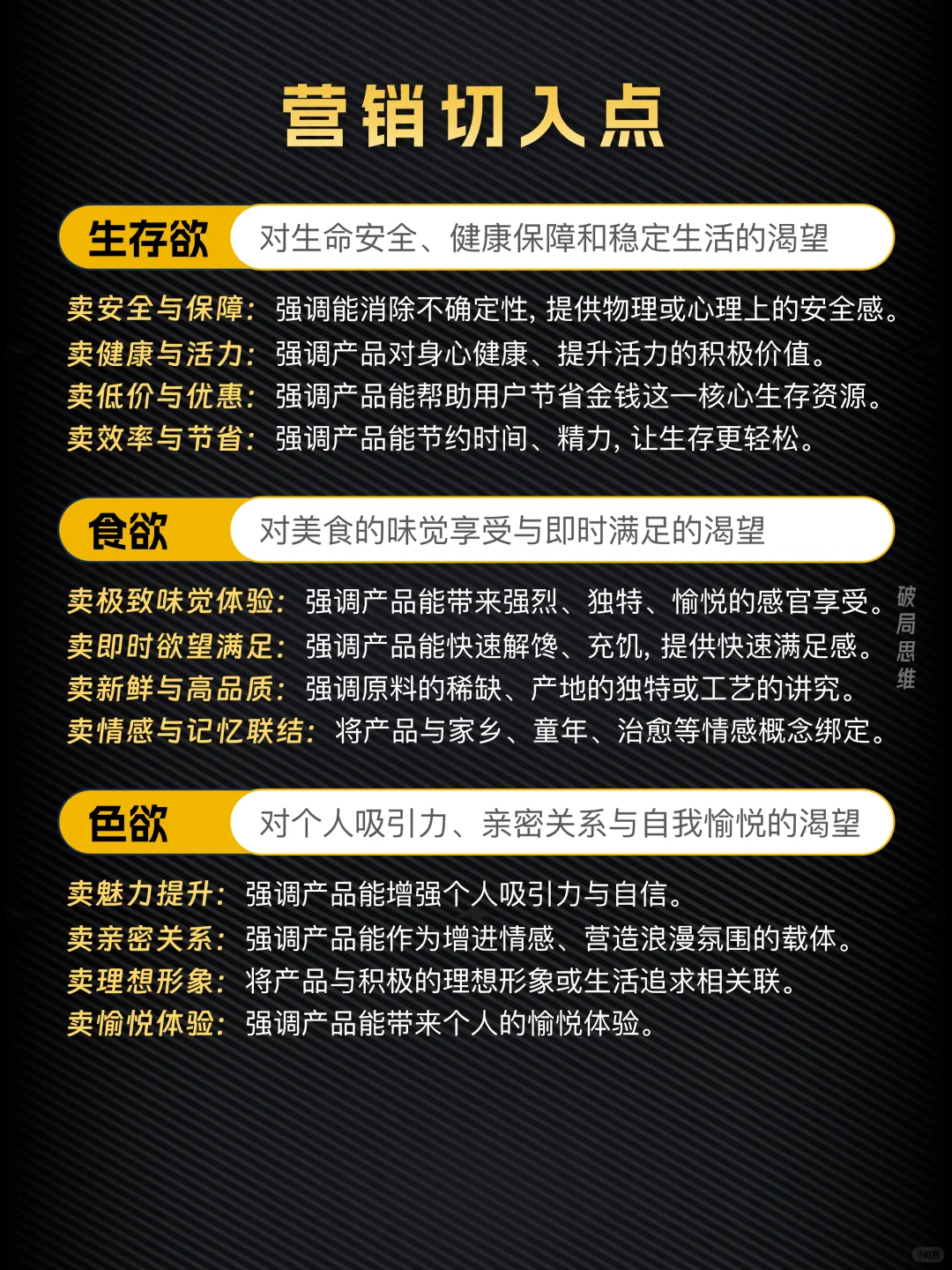 营销切入点

生存欲 对生命安全、健康保障和稳定生活的渴望

卖安全与保障：强调能消除不确定性，提供物理或心理上的安全感。
卖健康与活力：强调产品对身心健康、提升活力的积极价值。
卖低价与优惠：强调产品能帮助用户节省金钱这一核心生存资源。
卖效率与节省：强调产品能节约时间、精力，让生存更轻松。

食欲 对美食的味觉享受与即时满足的渴望

卖极致味觉体验：强调产品能带来强烈、独特、愉悦的感官享受。
卖即时欲望满足：强调产品能快速解馋、充饥，提供快速满足感。
卖新鲜与高品质：强调原料的稀缺、产地的独特或工艺的讲究。
卖情感与记忆联结：将产品与家乡、童年、治愈等情感概念绑定。

破局思维

色欲 对个人吸引力、亲密关系与自我愉悦的渴望

卖魅力提升：强调产品能增强个人吸引力与自信。
卖亲密关系：强调产品能作为增进情感、营造浪漫氛围的载体。
卖理想形象：将产品与积极的理想形象或生活追求相关联。
卖愉悦体验：强调产品能带来个人的愉悦体验。

小红书